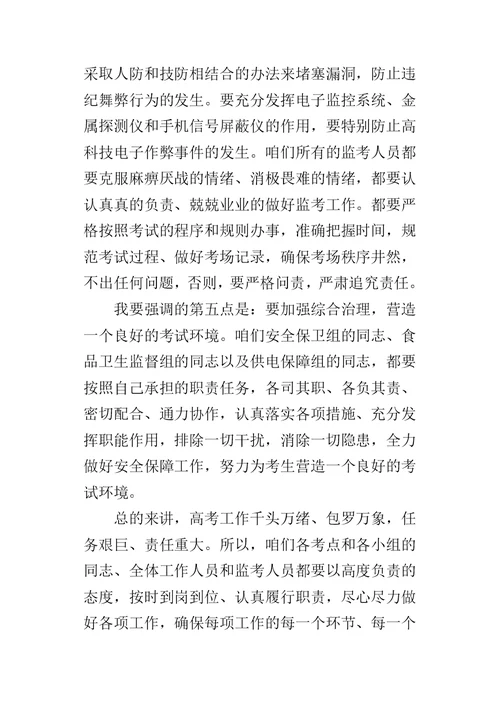 采取人防和技防相结合的办法来堵塞漏洞，防止违纪舞弊行为的发生。要充分发挥电子监控系统、金属探测仪和手机信号屏蔽仪的作用，要特别防止高科技电子作弊事件的发生。咱们所有的监考人员都要克服麻痹厌战的情绪、消极畏难的情绪，都要认认真真的负责、兢兢业业的做好监考工作。都要严格按照考试的程序和规则办事，准确把握时间，规范考试过程、做好考场记录，确保考场秩序井然，不出任何问题，否则，要严格问责，严肃追究责任。

我要强调的第五点是：要加强综合治理，营造一个良好的考试环境。咱们安全保卫组的同志、食品卫生监督组的同志以及供电保障组的同志，都要按照自己承担的职责任务，各司其职、各负其责、密切配合、通力协作，认真落实各项措施、充分发挥职能作用，排除一切干扰，消除一切隐患，全力做好安全保障工作，努力为考生营造一个良好的考试环境。

总的来讲，高考工作千头万绪、包罗万象，任务艰巨、责任重大。所以，咱们各考点和各小组的同志、全体工作人员和监考人员都要以高度负责的态度，按时到岗到位、认真履行职责，尽心尽力做好各项工作，确保每项工作的每一个环节、每一个